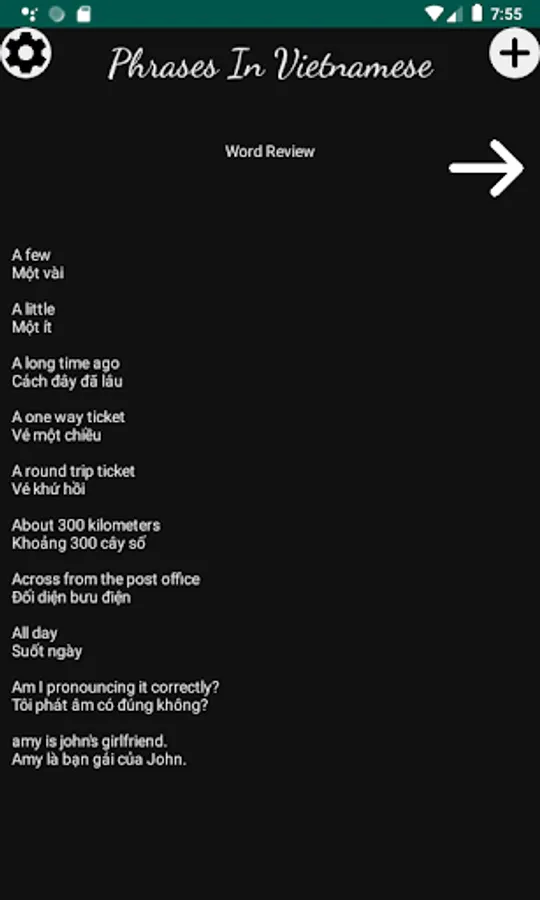 7:55

Phrases In Vietnamese

Word Review

A few
Một vài

A little
Một ít

A long time ago
Cách đây đã lâu

A one way ticket
Vé một chiều

A round trip ticket
Vé khứ hồi

About 300 kilometers
Khoảng 300 cây số

Across from the post office
Đối diện bưu điện

All day
Suốt ngày

Am I pronouncing it correctly?
Tôi phát âm có đúng không?

amy is john's girlfriend.
Amy là bạn gái của John.